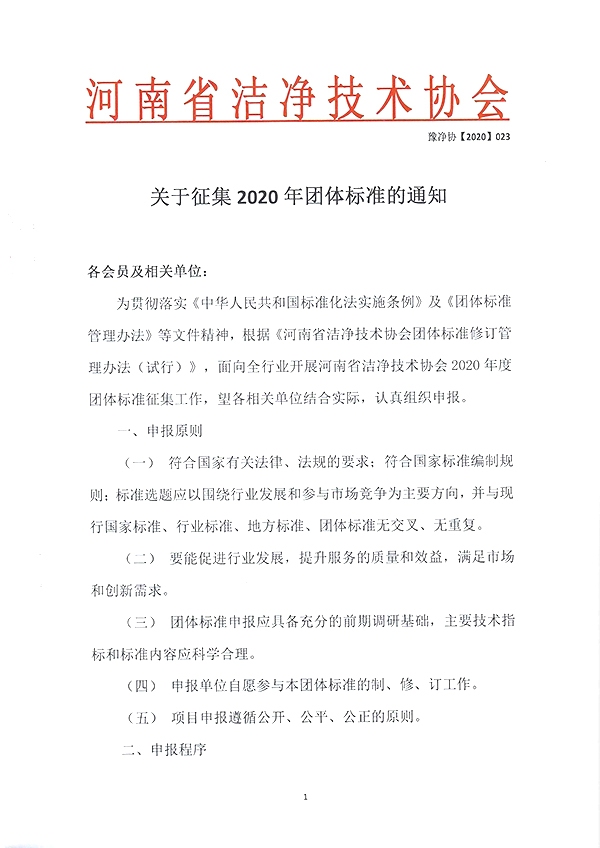 河南省洁净技术协会

豫净协【2020】023

关于征集 2020 年团体标准的通知

各会员及相关单位：

为贯彻落实《中华人民共和国标准化法实施条例》及《团体标准管理办法》等文件精神，根据《河南省洁净技术协会团体标准修订管理办法（试行）》，面向全行业开展河南省洁净技术协会 2020 年度团体标准征集工作，望各相关单位结合实际，认真组织申报。

一、申报原则

（一） 符合国家有关法律、法规的要求；符合国家标准编制规则；标准选题应以围绕行业发展和参与市场竞争为主要方向，并与现行国家标准、行业标准、地方标准、团体标准无交叉、无重复。

（二） 要能促进行业发展，提升服务的质量和效益，满足市场和创新需求。

（三） 团体标准申报应具备充分的前期调研基础，主要技术指标和标准内容应科学合理。

（四） 申报单位自愿参与本团体标准的制、修、订工作。

（五） 项目申报遵循公开、公平、公正的原则。

二、申报程序

1